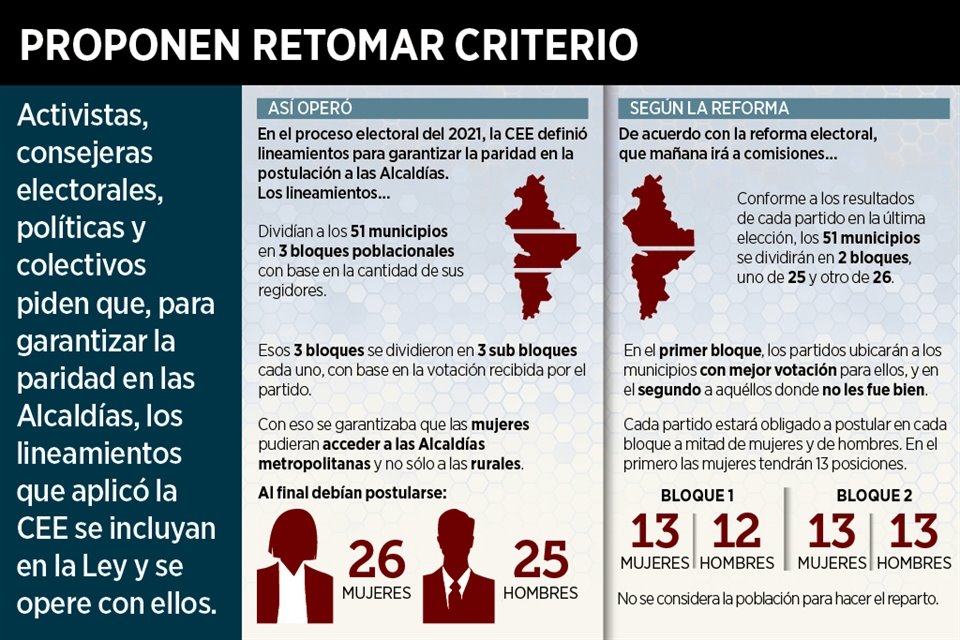 PROPONEN RETOMAR CRITERIO

Activistas, consejeras electorales, políticas y colectivos piden que, para garantizar la paridad en las Alcaldías, los lineamientos que aplicó la CEE se incluyan en la Ley y se opere con ellos.

ASÍ OPERÓ

En el proceso electoral del 2021, la CEE definió lineamientos para garantizar la paridad en la postulación a las Alcaldías.
Los lineamientos...

Dividían a los 51 municipios en 3 bloques poblacionales con base en la cantidad de sus regidores.

Esos 3 bloques se dividieron en 3 sub bloques cada uno, con base en la votación recibida por el partido.

Con eso se garantizaba que las mujeres pudieran acceder a las Alcaldías metropolitanas y no sólo a las rurales.

Al final debían postularse:

26 MUJERES

25 HOMBRES

SEGÚN LA REFORMA

De acuerdo con la reforma electoral, que mañana irá a comisiones...

Conforme a los resultados de cada partido en la última elección, los 51 municipios se dividirán en 2 bloques, uno de 25 y otro de 26.

En el primer bloque, los partidos ubicarán a los municipios con mejor votación para ellos, y en el segundo a aquéllos donde no les fue bien.

Cada partido estará obligado a postular en cada bloque a mitad de mujeres y de hombres. En el primero las mujeres tendrán 13 posiciones.

BLOQUE 1
13 MUJERES
12 HOMBRES

BLOQUE 2
13 MUJERES
13 HOMBRES

No se considera la población para hacer el reparto.